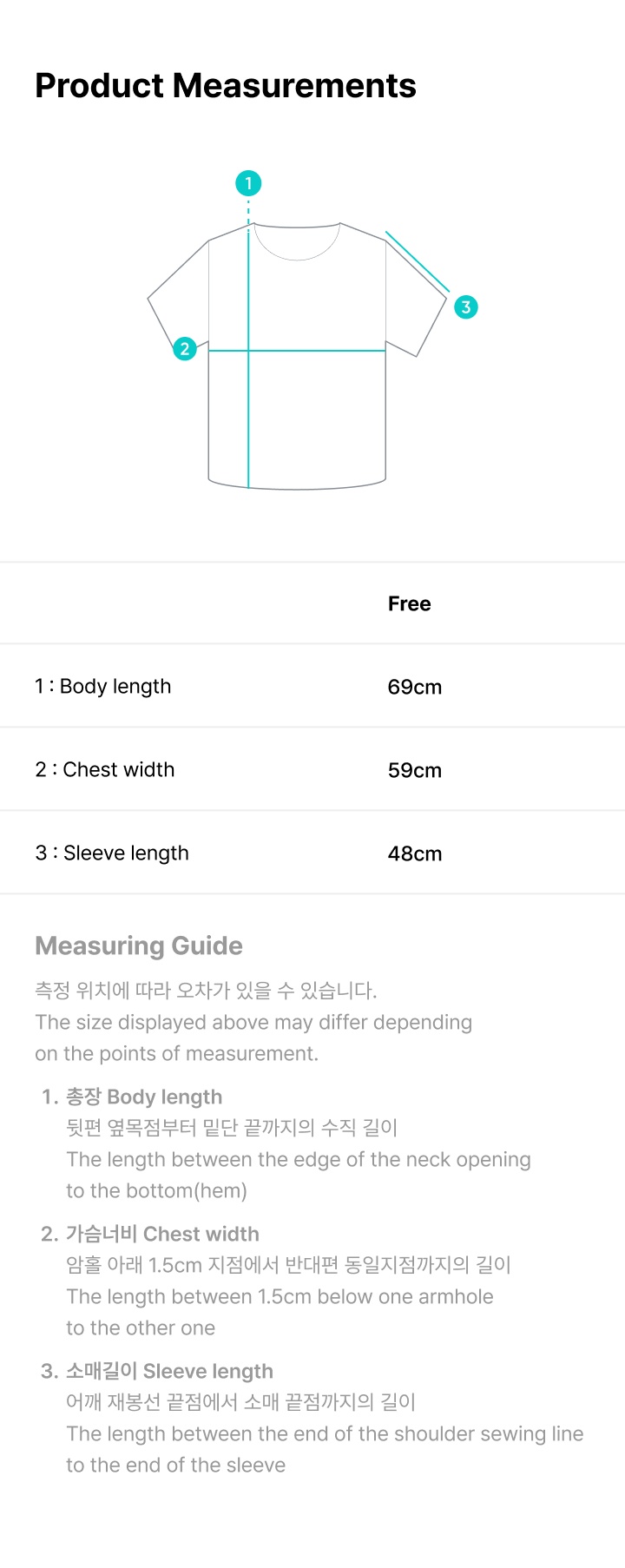 Product Measurements

1

2

3

| | Free |
|---|---|
| 1 : Body length | 69cm |
| 2 : Chest width | 59cm |
| 3 : Sleeve length | 48cm |

Measuring Guide

측정 위치에 따라 오차가 있을 수 있습니다.
The size displayed above may differ depending on the points of measurement.

1. 총장 Body length
뒷편 옆목점부터 밑단 끝까지의 수직 길이
The length between the edge of the neck opening to the bottom(hem)

2. 가슴너비 Chest width
암홀 아래 1.5cm 지점에서 반대편 동일지점까지의 길이
The length between 1.5cm below one armhole to the other one

3. 소매길이 Sleeve length
어깨 재봉선 끝점에서 소매 끝점까지의 길이
The length between the end of the shoulder sewing line to the end of the sleeve